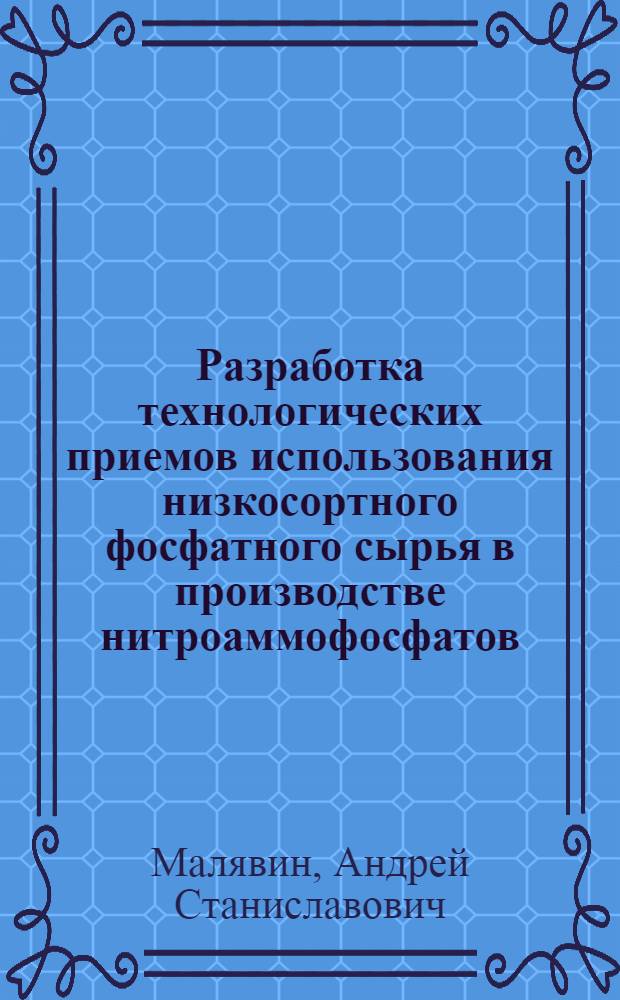 Разработка технологических приемов использования низкосортного фосфатного сырья в производстве нитроаммофосфатов

Малявин, Андрей Станиславович